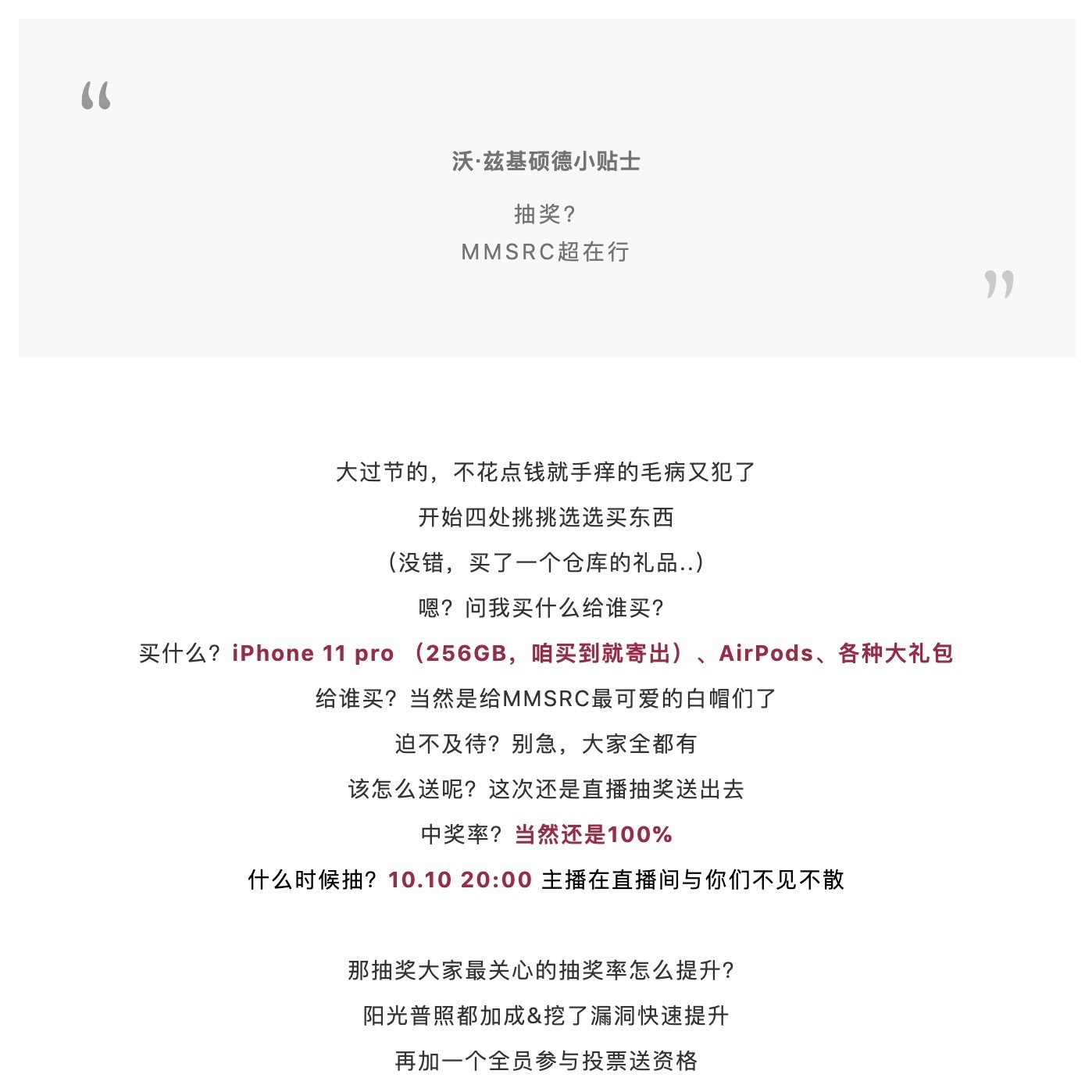 “

沃·兹基硕德小贴士

抽奖？
MMSRC超在行

”

大过节的，不花点钱就手痒的毛病又犯了

开始四处挑挑选选买东西

（没错，买了一个仓库的礼品..）

嗯？问我买什么给谁买？

买什么？iPhone 11 pro （256GB，咱买到就寄出）、AirPods、各种大礼包

给谁买？当然是给MMSRC最可爱的白帽们了

迫不及待？别急，大家全都有

该怎么送呢？这次还是直播抽奖送出去

中奖率？当然还是100%

什么时候抽？10.10 20:00 主播在直播间与你们不见不散

那抽奖大家最关心的抽奖率怎么提升？

阳光普照都加成&挖了漏洞快速提升

再加一个全员参与投票送资格